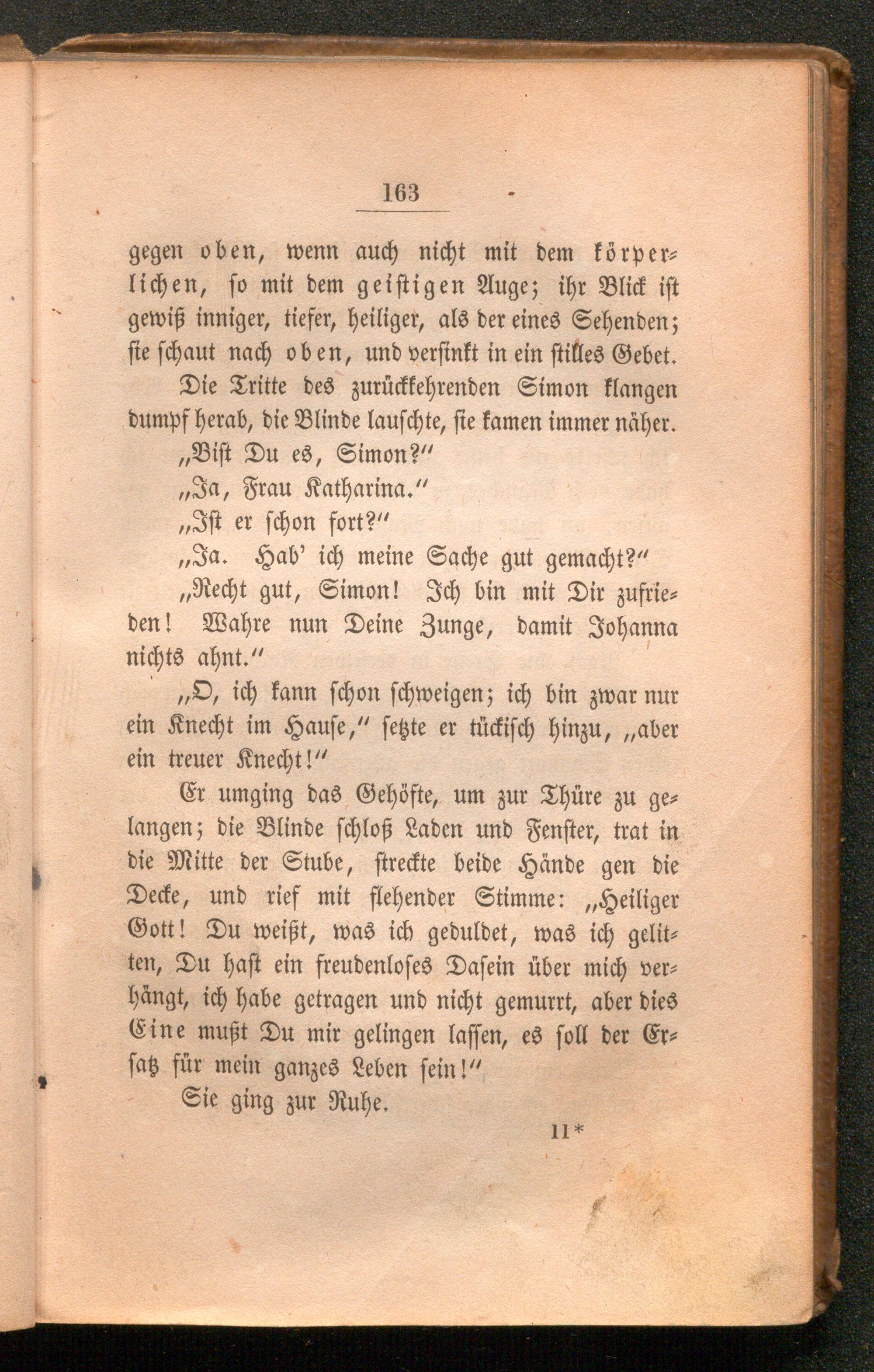 163

gegen oben, wenn auch nicht mit dem körperlichen, so mit dem geistigen Auge; ihr Blick ist gewiß inniger, tiefer, heiliger, als der eines Sehenden; sie schaut nach oben, und versinkt in ein stilles Gebet.

Die Tritte des zurückkehrenden Simon klangen dumpf herab, die Blinde lauschte, sie kamen immer näher.

„Bist Du es, Simon?“

„Ja, Frau Katharina.“

„Ist er schon fort?“

„Ja. Hab' ich meine Sache gut gemacht?“

„Recht gut, Simon! Ich bin mit Dir zufrieden! Wahre nun Deine Zunge, damit Johanna nichts ahnt.“

„O, ich kann schon schweigen; ich bin zwar nur ein Knecht im Hause,“ setzte er tückisch hinzu, „aber ein treuer Knecht!“

Er umging das Gehöfte, um zur Thüre zu gelangen; die Blinde schloß Laden und Fenster, trat in die Mitte der Stube, streckte beide Hände gen die Decke, und rief mit flehender Stimme: „Heiliger Gott! Du weißt, was ich geduldet, was ich gelitten, Du hast ein freudenloses Dasein über mich verhängt, ich habe getragen und nicht gemurrt, aber dies Eine mußt Du mir gelingen lassen, es soll der Ersatz für mein ganzes Leben sein!“

Sie ging zur Ruhe.

11*